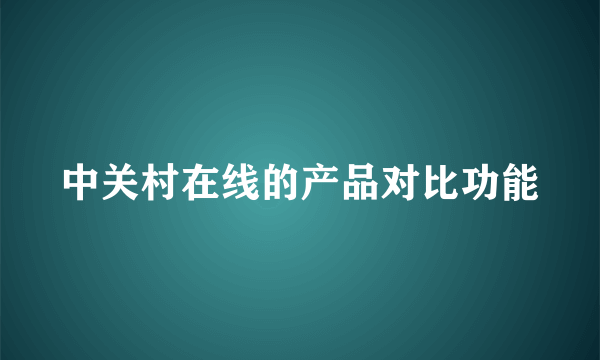 中关村在线的产品对比功能